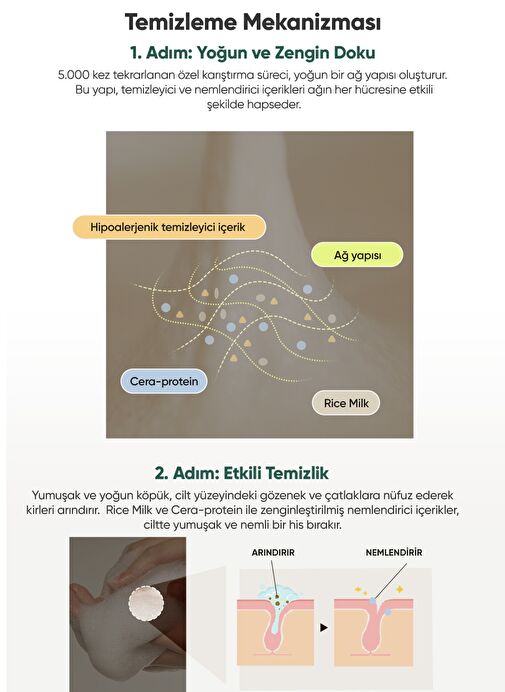 Temizleme Mekanizması

1. Adım: Yoğun ve Zengin Doku

5.000 kez tekrarlanan özel karıştırma süreci, yoğun bir ağ yapısı oluşturur. Bu yapı, temizleyici ve nemlendirici içerikleri ağın her hücresine etkili şekilde hapseder.

Hipoalerjenik temizleyici içerik

Ağ yapısı

Cera-protein

Rice Milk

2. Adım: Etkili Temizlik

Yumuşak ve yoğun köpük, cilt yüzeyindeki gözenek ve çatlaklara nüfuz ederek kirleri arındırır. Rice Milk ve Cera-protein ile zenginleştirilmiş nemlendirici içerikler, ciltte yumuşak ve nemli bir his bırakır.

ARINDIRIR

NEMLENDİRİR